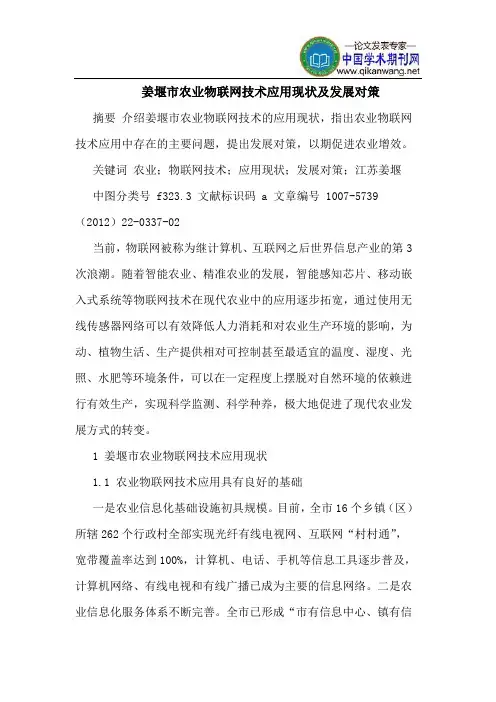 —论文发表专家—
中国学术期刊网
www.qikanwang.net

姜堰市农业物联网技术应用现状及发展对策

摘要 介绍姜堰市农业物联网技术的应用现状，指出农业物联网技术应用中存在的主要问题，提出发展对策，以期促进农业增效。

关键词 农业；物联网技术；应用现状；发展对策；江苏姜堰

中图分类号 f323.3 文献标识码 a 文章编号 1007-5739（2012）22-0337-02

当前，物联网被称为继计算机、互联网之后世界信息产业的第3次浪潮。随着智能农业、精准农业的发展，智能感知芯片、移动嵌入式系统等物联网技术在现代农业中的应用逐步拓宽，通过使用无线传感器网络可以有效降低人力消耗和对农业生产环境的影响，为动、植物生活、生产提供相对可控制甚至最适宜的温度、湿度、光照、水肥等环境条件，可以在一定程度上摆脱对自然环境的依赖进行有效生产，实现科学监测、科学种养，极大地促进了现代农业发展方式的转变。

1 姜堰市农业物联网技术应用现状

1.1 农业物联网技术应用具有良好的基础

一是农业信息化基础设施初具规模。目前，全市16个乡镇（区）所辖262个行政村全部实现光纤有线电视网、互联网“村村通”，宽带覆盖率达到100%，计算机、电话、手机等信息工具逐步普及，计算机网络、有线电视和有线广播已成为主要的信息网络。二是农业信息化服务体系不断完善。全市已形成“市有信息中心、镇有信